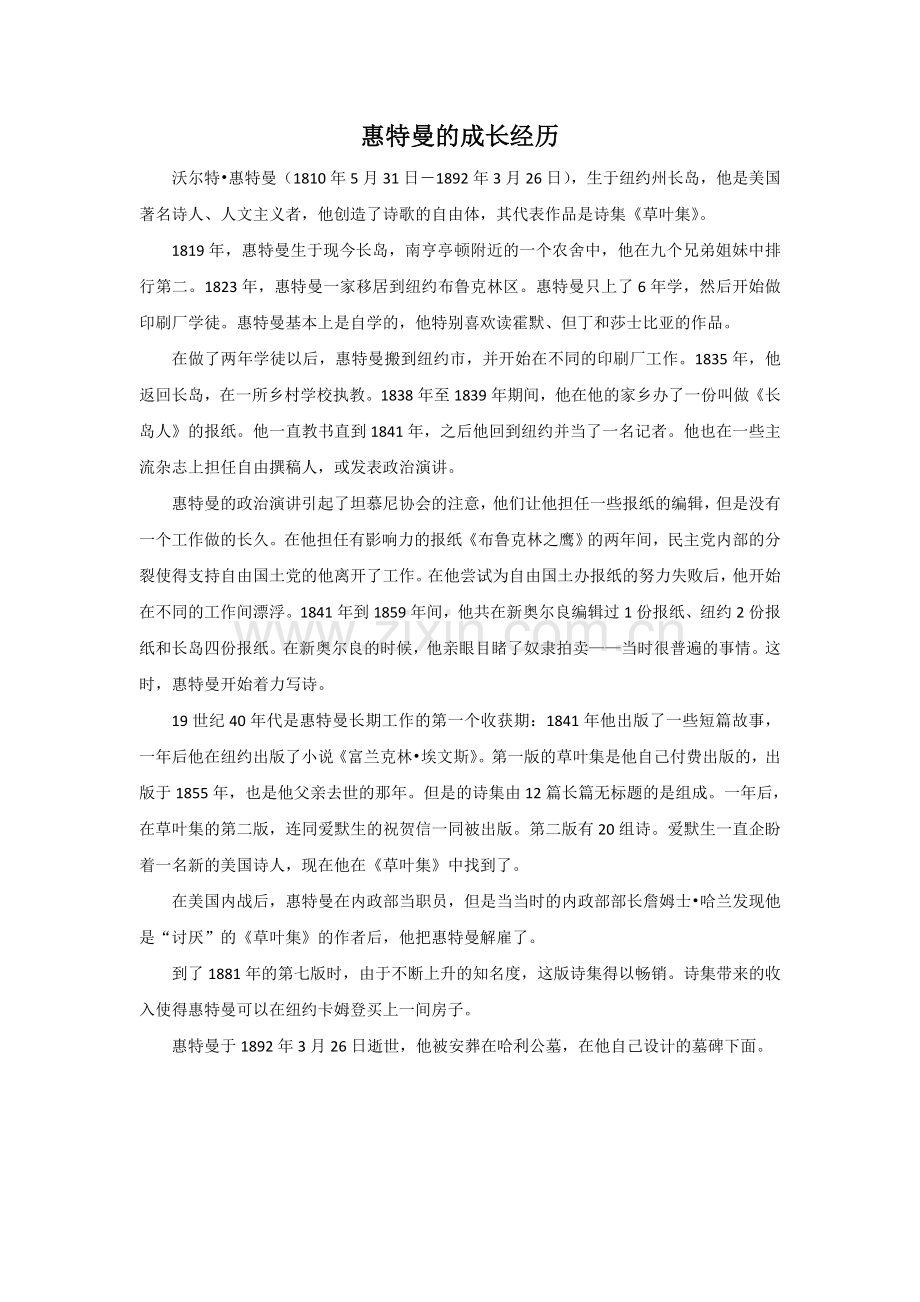 惠特曼的成长经历

沃尔特•惠特曼（1810年5月31日－1892年3月26日），生于纽约州长岛，他是美国著名诗人、人文主义者，他创造了诗歌的自由体，其代表作品是诗集《草叶集》。

1819年，惠特曼生于现今长岛，南亨亭顿附近的一个农舍中，他在九个兄弟姐妹中排行第二。1823年，惠特曼一家移居到纽约布鲁克林区。惠特曼只上了6年学，然后开始做印刷厂学徒。惠特曼基本上是自学的，他特别喜欢读霍默、但丁和莎士比亚的作品。

在做了两年学徒以后，惠特曼搬到纽约市，并开始在不同的印刷厂工作。1835年，他返回长岛，在一所乡村学校执教。1838年至1839年期间，他在他的家乡办了一份叫做《长岛人》的报纸。他一直教书直到1841年，之后他回到纽约并当了一名记者。他也在一些主流杂志上担任自由撰稿人，或发表政治演讲。

惠特曼的政治演讲引起了坦慕尼协会的注意，他们让他担任一些报纸的编辑，但是没有一个工作做的长久。在他担任有影响力的报纸《布鲁克林之鹰》的两年间，民主党内部的分裂使得支持自由国土党的他离开了工作。在他尝试为自由国土办报纸的努力失败后，他开始在不同的工作间漂浮。1841年到1859年间，他共在新奥尔良编辑过1份报纸、纽约2份报纸和长岛四份报纸。在新奥尔良的时候，他亲眼目睹了奴隶拍卖——当时很普遍的事情。这时，惠特曼开始着力写诗。

19世纪40年代是惠特曼长期工作的第一个收获期：1841年他出版了一些短篇故事，一年后他在纽约出版了小说《富兰克林•埃文斯》。第一版的草叶集是他自己付费出版的，出版于1855年，也是他父亲去世的那年。但是的诗集由12篇长篇无标题的是组成。一年后，在草叶集的第二版，连同爱默生的祝贺信一同被出版。第二版有20组诗。爱默生一直企盼着一名新的美国诗人，现在他在《草叶集》中找到了。

在美国内战后，惠特曼在内政部当职员，但是当当时的内政部部长詹姆士•哈兰发现他是“讨厌”的《草叶集》的作者后，他把惠特曼解雇了。

到了1881年的第七版时，由于不断上升的知名度，这版诗集得以畅销。诗集带来的收入使得惠特曼可以在纽约卡姆登买上一间房子。

惠特曼于1892年3月26日逝世，他被安葬在哈利公墓，在他自己设计的墓碑下面。

www.zixin.com.cn